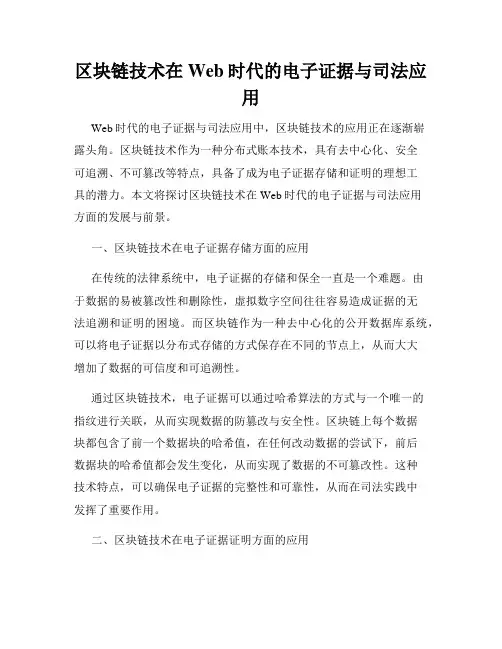 区块链技术在 Web 时代的电子证据与司法应用

Web 时代的电子证据与司法应用中，区块链技术的应用正在逐渐崭露头角。区块链技术作为一种分布式账本技术，具有去中心化、安全可追溯、不可篡改等特点，具备了成为电子证据存储和证明的理想工具的潜力。本文将探讨区块链技术在 Web 时代的电子证据与司法应用方面的发展与前景。

一、区块链技术在电子证据存储方面的应用

在传统的法律系统中，电子证据的存储和保全一直是一个难题。由于数据的易被篡改性和删除性，虚拟数字空间往往容易造成证据的无法追溯和证明的困境。而区块链作为一种去中心化的公开数据库系统，可以将电子证据以分布式存储的方式保存在不同的节点上，从而大大增加了数据的可信度和可追溯性。

通过区块链技术，电子证据可以通过哈希算法的方式与一个唯一的指纹进行关联，从而实现数据的防篡改与安全性。区块链上每个数据块都包含了前一个数据块的哈希值，在任何改动数据的尝试下，前后数据块的哈希值都会发生变化，从而实现了数据的不可篡改性。这种技术特点，可以确保电子证据的完整性和可靠性，从而在司法实践中发挥了重要作用。

二、区块链技术在电子证据证明方面的应用